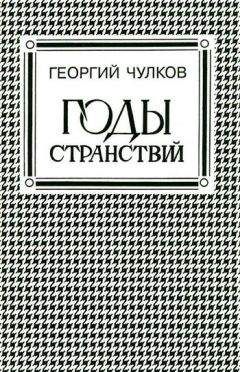 ГЕОРГИЙ ЧУЛКОВ

ГОДЫ
СТРАНСТВИЙ